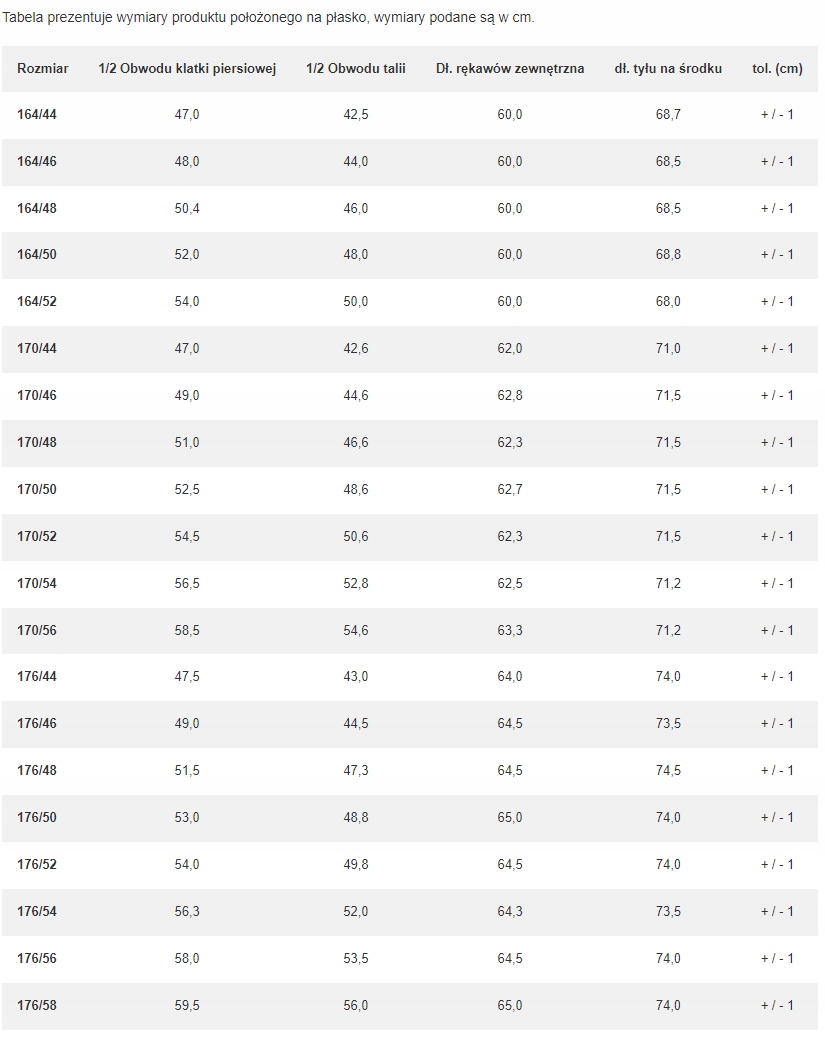 Tabela prezentuje wymiary produktu położonego na płasko, wymiary podane są w cm.

| Rozmiar | 1/2 Obwodu klatki piersiowej | 1/2 Obwodu talii | Dł. rękawów zewnętrzna | dł. tyłu na środku | tol. (cm) |
|---|---|---|---|---|---|
| 164/44 | 47,0 | 42,5 | 60,0 | 68,7 | + / - 1 |
| 164/46 | 48,0 | 44,0 | 60,0 | 68,5 | + / - 1 |
| 164/48 | 50,4 | 46,0 | 60,0 | 68,5 | + / - 1 |
| 164/50 | 52,0 | 48,0 | 60,0 | 68,8 | + / - 1 |
| 164/52 | 54,0 | 50,0 | 60,0 | 68,0 | + / - 1 |
| 170/44 | 47,0 | 42,6 | 62,0 | 71,0 | + / - 1 |
| 170/46 | 49,0 | 44,6 | 62,8 | 71,5 | + / - 1 |
| 170/48 | 51,0 | 46,6 | 62,3 | 71,5 | + / - 1 |
| 170/50 | 52,5 | 48,6 | 62,7 | 71,5 | + / - 1 |
| 170/52 | 54,5 | 50,6 | 62,3 | 71,5 | + / - 1 |
| 170/54 | 56,5 | 52,8 | 62,5 | 71,2 | + / - 1 |
| 170/56 | 58,5 | 54,6 | 63,3 | 71,2 | + / - 1 |
| 176/44 | 47,5 | 43,0 | 64,0 | 74,0 | + / - 1 |
| 176/46 | 49,0 | 44,5 | 64,5 | 73,5 | + / - 1 |
| 176/48 | 51,5 | 47,3 | 64,5 | 74,5 | + / - 1 |
| 176/50 | 53,0 | 48,8 | 65,0 | 74,0 | + / - 1 |
| 176/52 | 54,0 | 49,8 | 64,5 | 74,0 | + / - 1 |
| 176/54 | 56,3 | 52,0 | 64,3 | 73,5 | + / - 1 |
| 176/56 | 58,0 | 53,5 | 64,5 | 74,0 | + / - 1 |
| 176/58 | 59,5 | 56,0 | 65,0 | 74,0 | + / - 1 |